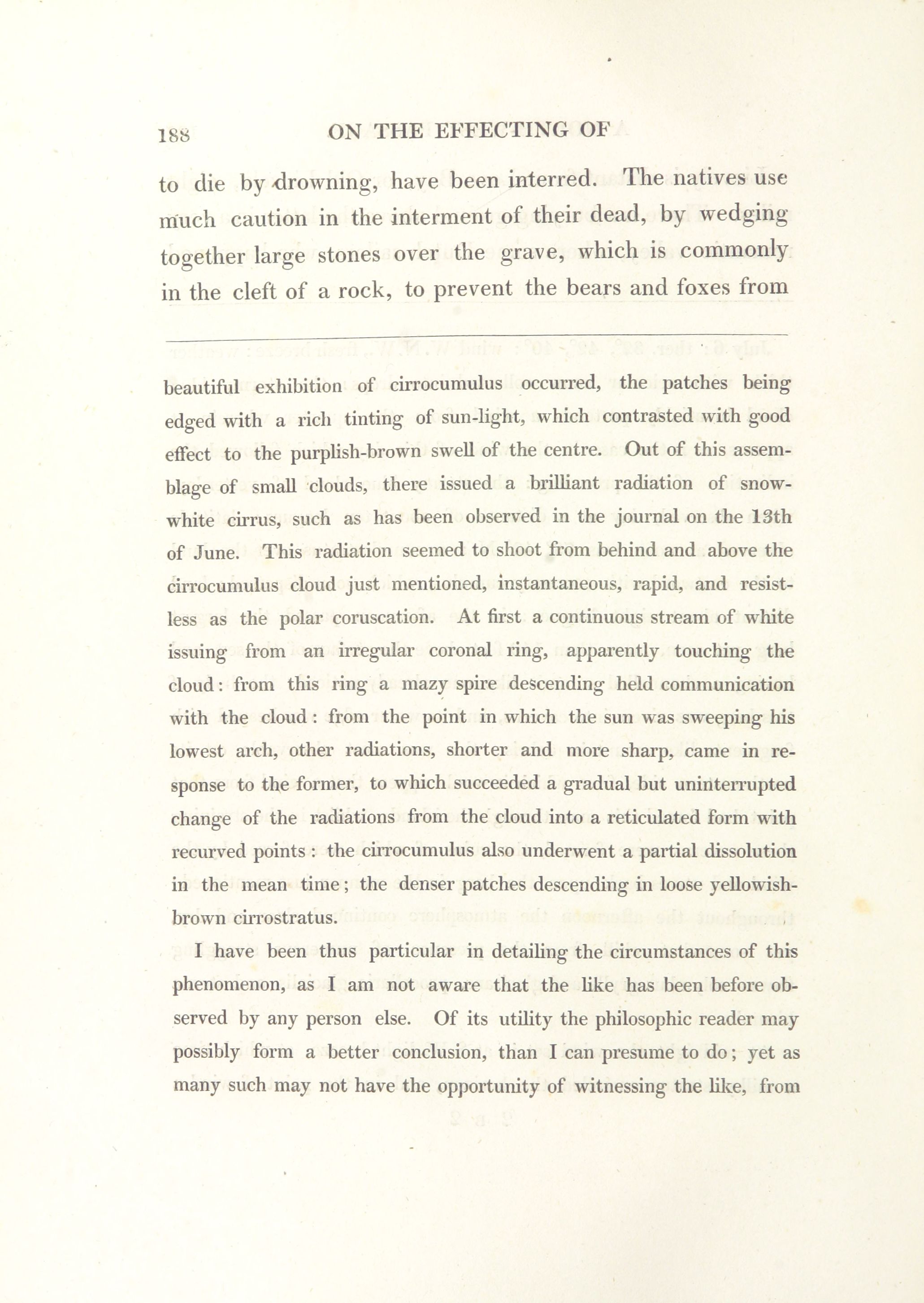 188 ON THE EFFECTING OF

to die by drowning, have been interred. The natives use much caution in the interment of their dead, by wedging together large stones over the grave, which is commonly in the cleft of a rock, to prevent the bears and foxes from

beautiful exhibition of cirrocumulus occurred, the patches being edged with a rich tinting of sun-light, which contrasted with good effect to the purplish-brown swell of the centre. Out of this assemblage of small clouds, there issued a brilliant radiation of snow-white cirrus, such as has been observed in the journal on the 13th of June. This radiation seemed to shoot from behind and above the cirrocumulus cloud just mentioned, instantaneous, rapid, and resistless as the polar coruscation. At first a continuous stream of white issuing from an irregular coronal ring, apparently touching the cloud: from this ring a mazy spire descending held communication with the cloud: from the point in which the sun was sweeping his lowest arch, other radiations, shorter and more sharp, came in response to the former, to which succeeded a gradual but uninterrupted change of the radiations from the cloud into a reticulated form with recurved points: the cirrocumulus also underwent a partial dissolution in the mean time; the denser patches descending in loose yellowish-brown cirrostratus.

I have been thus particular in detailing the circumstances of this phenomenon, as I am not aware that the like has been before observed by any person else. Of its utility the philosophic reader may possibly form a better conclusion, than I can presume to do; yet as many such may not have the opportunity of witnessing the like, from